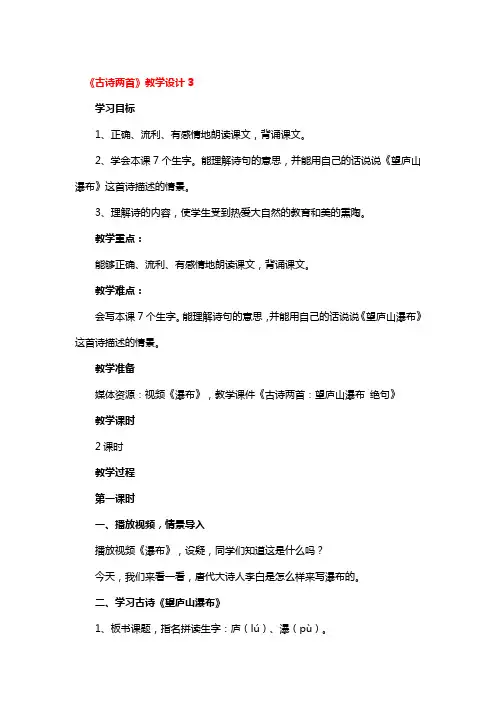 《古诗两首》教学设计 3

学习目标

1、正确、流利、有感情地朗读课文，背诵课文。

2、学会本课 7 个生字。能理解诗句的意思，并能用自己的话说说《望庐山瀑布》这首诗描述的情景。

3、理解诗的内容，使学生受到热爱大自然的教育和美的熏陶。

教学重点：

能够正确、流利、有感情地朗读课文，背诵课文。

教学难点：

会写本课 7 个生字。能理解诗句的意思，并能用自己的话说说《望庐山瀑布》这首诗描述的情景。

教学准备

媒体资源：视频《瀑布》，教学课件《古诗两首：望庐山瀑布 绝句》

教学课时

2 课时

教学过程

第一课时

一、播放视频，情景导入

播放视频《瀑布》，设疑，同学们知道这是什么吗？

今天，我们来看一看，唐代大诗人李白是怎么样来写瀑布的。

二、学习古诗《望庐山瀑布》

1、板书课题，指名拼读生字：庐（lú）、瀑（pù）。